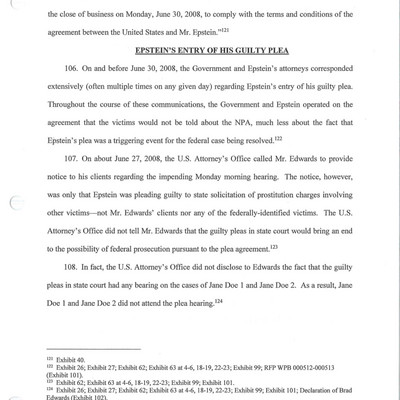 the close of business on Monday, June 30, 2008, to comply with the terms and conditions of the agreement between the United States and Mr. Epstein."$^{121}$

EPSTEIN'S ENTRY OF HIS GUILTY PLEA

106. On and before June 30, 2008, the Government and Epstein's attorneys corresponded extensively (often multiple times on any given day) regarding Epstein's entry of his guilty plea. Throughout the course of these communications, the Government and Epstein operated on the agreement that the victims would not be told about the NPA, much less about the fact that Epstein's plea was a triggering event for the federal case being resolved.$^{122}$

107. On about June 27, 2008, the U.S. Attorney's Office called Mr. Edwards to provide notice to his clients regarding the impending Monday morning hearing. The notice, however, was only that Epstein was pleading guilty to state solicitation of prostitution charges involving other victims—not Mr. Edwards' clients nor any of the federally-identified victims. The U.S. Attorney's Office did not tell Mr. Edwards that the guilty pleas in state court would bring an end to the possibility of federal prosecution pursuant to the plea agreement.$^{123}$

108. In fact, the U.S. Attorney's Office did not disclose to Edwards the fact that the guilty pleas in state court had any bearing on the cases of Jane Doe 1 and Jane Doe 2. As a result, Jane Doe 1 and Jane Doe 2 did not attend the plea hearing.$^{124}$

$^{121}$ Exhibit 40.
$^{122}$ Exhibit 26; Exhibit 27; Exhibit 62; Exhibit 63 at 4-6, 18-19, 22-23; Exhibit 99; RFP WPB 000512-000513 (Exhibit 101).
$^{123}$ Exhibit 62; Exhibit 63 at 4-6, 18-19, 22-23; Exhibit 99; Exhibit 101.
$^{124}$ Exhibit 26; Exhibit 27; Exhibit 62; Exhibit 63 at 4-6, 18-19, 22-23; Exhibit 99; Exhibit 101; Declaration of Brad Edwards (Exhibit 102).